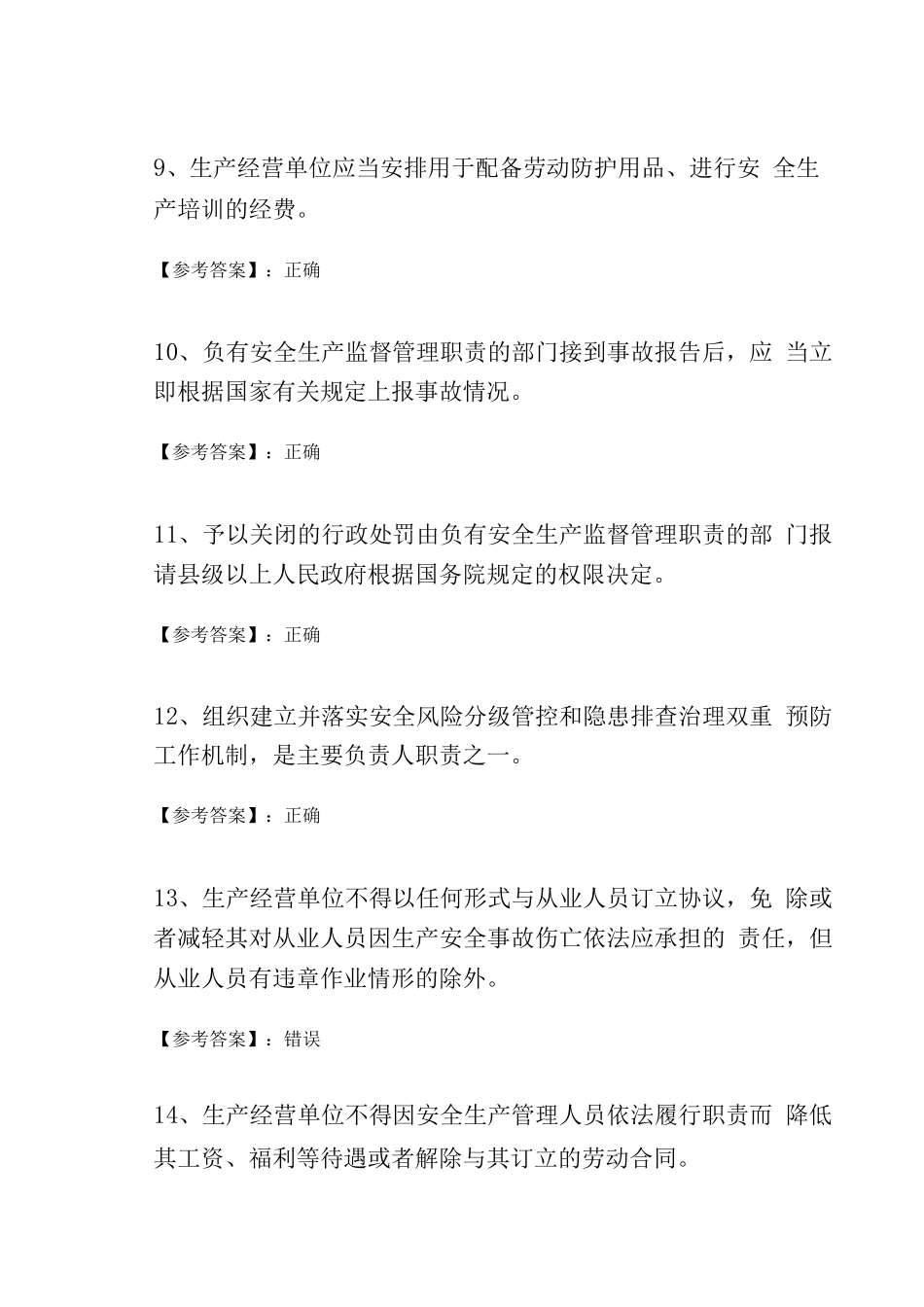 9、生产经营单位应当安排用于配备劳动防护用品、进行安 全生产培训的经费。

【参考答案】：正确

10、负有安全生产监督管理职责的部门接到事故报告后，应 当立即根据国家有关规定上报事故情况。

【参考答案】：正确

11、予以关闭的行政处罚由负有安全生产监督管理职责的部 门报请县级以上人民政府根据国务院规定的权限决定。

【参考答案】：正确

12、组织建立并落实安全风险分级管控和隐患排查治理双重 预防工作机制，是主要负责人职责之一。

【参考答案】：正确

13、生产经营单位不得以任何形式与从业人员订立协议，免 除或者减轻其对从业人员因生产安全事故伤亡依法应承担的 责任，但从业人员有违章作业情形的除外。

【参考答案】：错误

14、生产经营单位不得因安全生产管理人员依法履行职责而 降低其工资、福利等待遇或者解除与其订立的劳动合同。